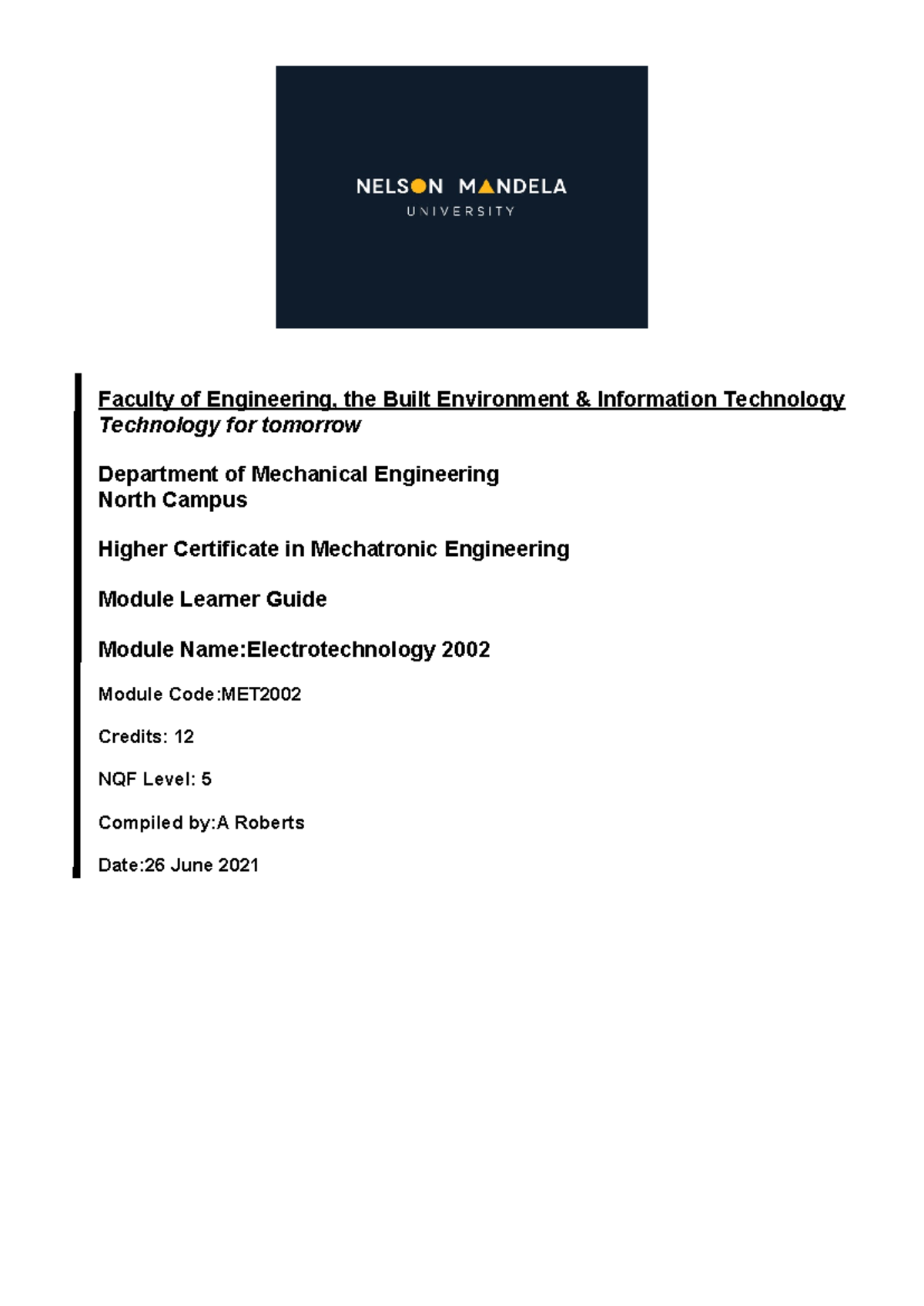 NELSON MANDELA
UNIVERSITY

Faculty of Engineering, the Built Environment & Information Technology
Technology for tomorrow

Department of Mechanical Engineering
North Campus

Higher Certificate in Mechatronic Engineering

Module Learner Guide

Module Name:Electrotechnology 2002

Module Code:MET2002

Credits: 12

NQF Level: 5

Compiled by:A Roberts

Date:26 June 2021